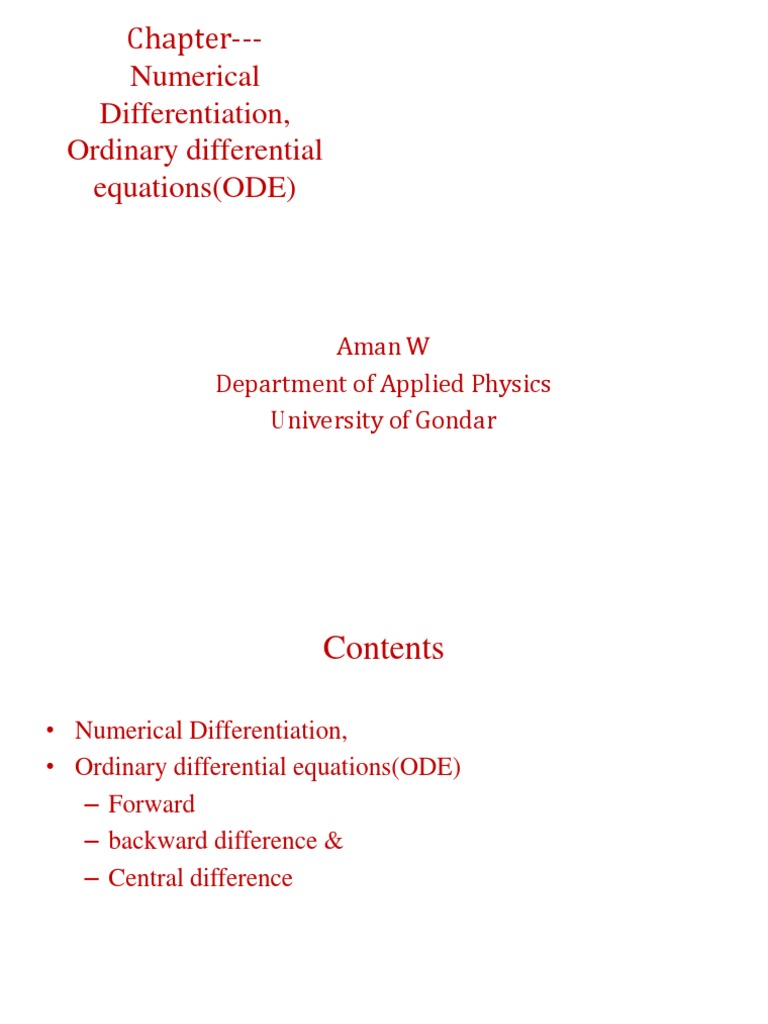 Chapter--- Numerical Differentiation, Ordinary differential equations(ODE)

Aman W
Department of Applied Physics
University of Gondar

Contents

• Numerical Differentiation,
• Ordinary differential equations(ODE)
– Forward
– backward difference &
– Central difference